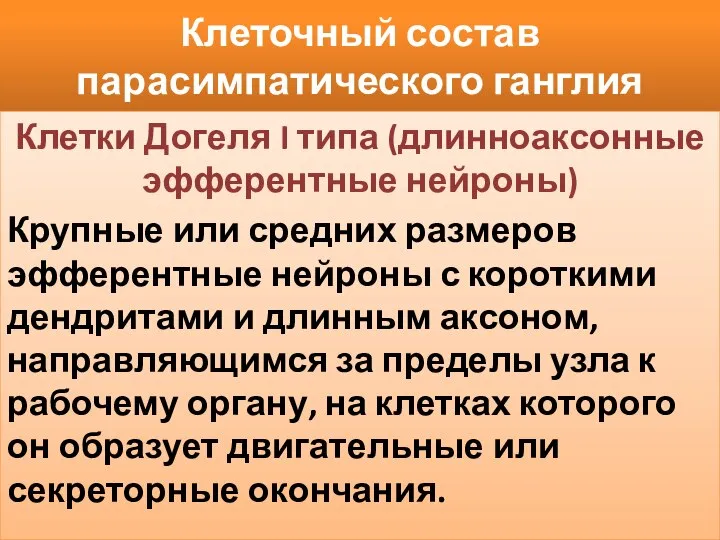 Клеточный состав парасимпатического ганглия

Клетки Догеля I типа (длинноаксонные эфферентные нейроны)

Крупные или средних размеров эфферентные нейроны с короткими дендритами и длинным аксоном, направляющимся за пределы узла к рабочему органу, на клетках которого он образует двигательные или секреторные окончания.